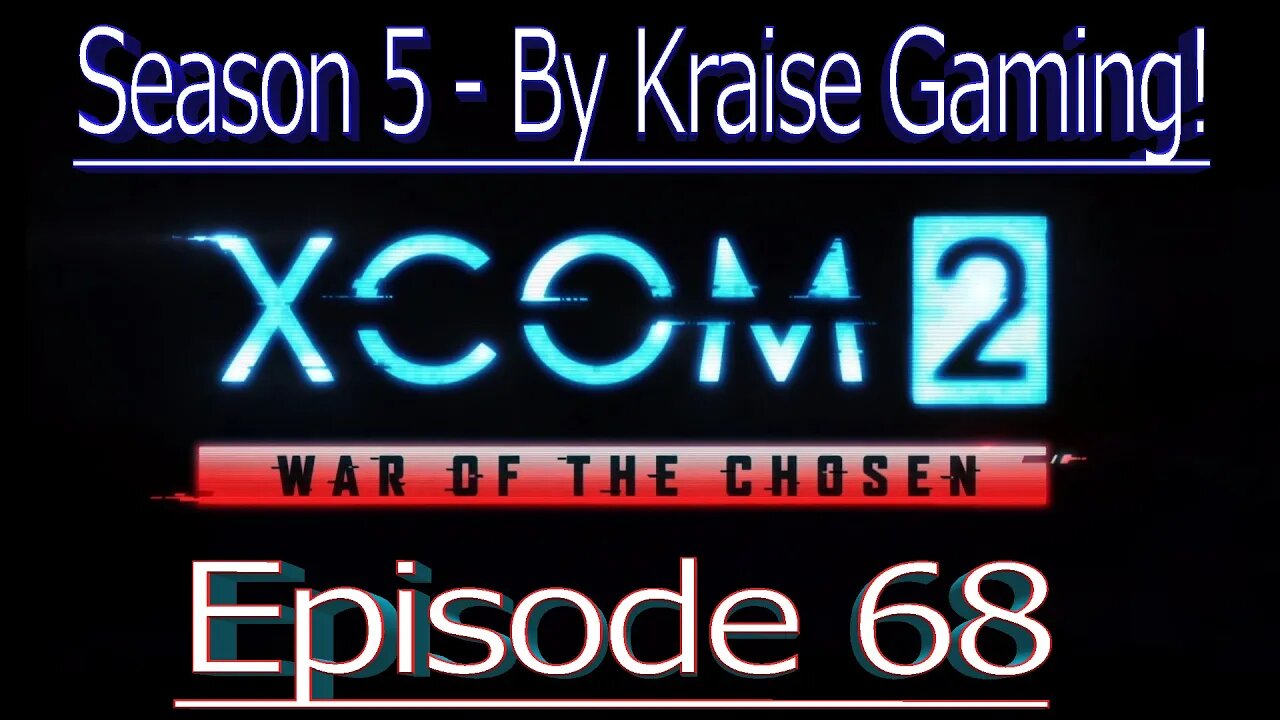 Season 5 - By Kraise Gaming!

XCOM 2

WAR OF THE CHOSEN

Episode 68